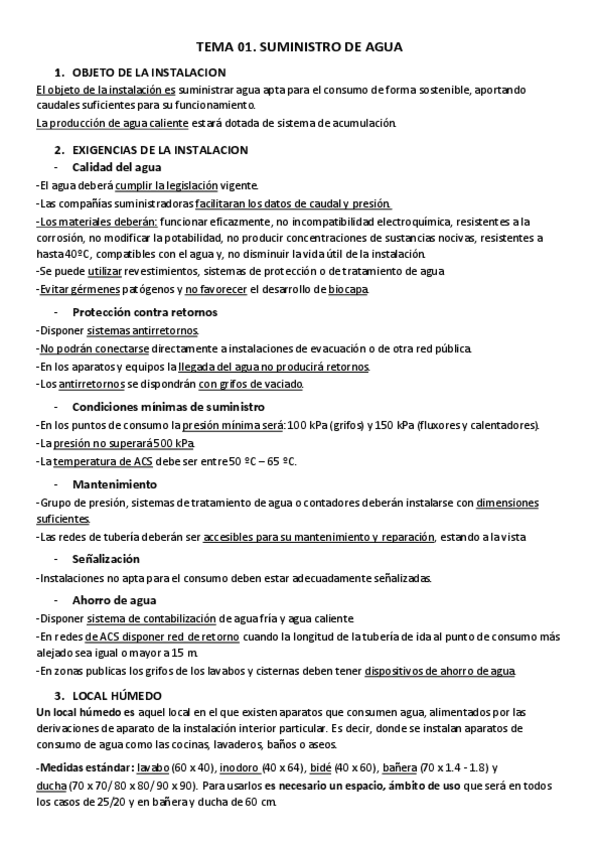 TEMA 01. SUMINISTRO DE AGUA

1. OBJETO DE LA INSTALACION

El objeto de la instalación es suministrar agua apta para el consumo de forma sostenible, aportando caudales suficientes para su funcionamiento.

La producción de agua caliente estará dotada de sistema de acumulación.

2. EXIGENCIAS DE LA INSTALACION

- Calidad del agua

-El agua deberá cumplir la legislación vigente.

-Las compañías suministradoras facilitaran los datos de caudal y presión.

-Los materiales deberán: funcionar eficazmente, no incompatibilidad electroquímica, resistentes a la corrosión, no modificar la potabilidad, no producir concentraciones de sustancias nocivas, resistentes a hasta 40ºC, compatibles con el agua y, no disminuir la vida útil de la instalación.

-Se puede utilizar revestimientos, sistemas de protección o de tratamiento de agua

-Evitar gérmenes patógenos y no favorecer el desarrollo de biocapa.

- Protección contra retornos

-Disponer sistemas antirretornos.

-No podrán conectarse directamente a instalaciones de evacuación o de otra red pública.

-En los aparatos y equipos la llegada del agua no producirá retornos.

-Los antirretornos se dispondrán con grifos de vaciado.

- Condiciones mínimas de suministro

-En los puntos de consumo la presión mínima será: 100 kPa (grifos) y 150 kPa (fluxores y calentadores).

-La presión no superará 500 kPa.

-La temperatura de ACS debe ser entre 50 ºC – 65 ºC.

- Mantenimiento

-Grupo de presión, sistemas de tratamiento de agua o contadores deberán instalarse con dimensiones suficientes.

-Las redes de tubería deberán ser accesibles para su mantenimiento y reparación, estando a la vista

- Señalización

-Instalaciones no apta para el consumo deben estar adecuadamente señalizadas.

- Ahorro de agua

-Disponer sistema de contabilización de agua fría y agua caliente

-En redes de ACS disponer red de retorno cuando la longitud de la tubería de ida al punto de consumo más alejado sea igual o mayor a 15 m.

-En zonas publicas los grifos de los lavabos y cisternas deben tener dispositivos de ahorro de agua.

3. LOCAL HÚMEDO

Un local húmedo es aquel local en el que existen aparatos que consumen agua, alimentados por las derivaciones de aparato de la instalación interior particular. Es decir, donde se instalan aparatos de consumo de agua como las cocinas, lavaderos, baños o aseos.

-Medidas estándar: lavabo (60 x 40), inodoro (40 x 64), bidé (40 x 60), bañera (70 x 1.4 - 1.8) y ducha (70 x 70/ 80 x 80/ 90 x 90). Para usarlos es necesario un espacio, ámbito de uso que será en todos los casos de 25/20 y en bañera y ducha de 60 cm.